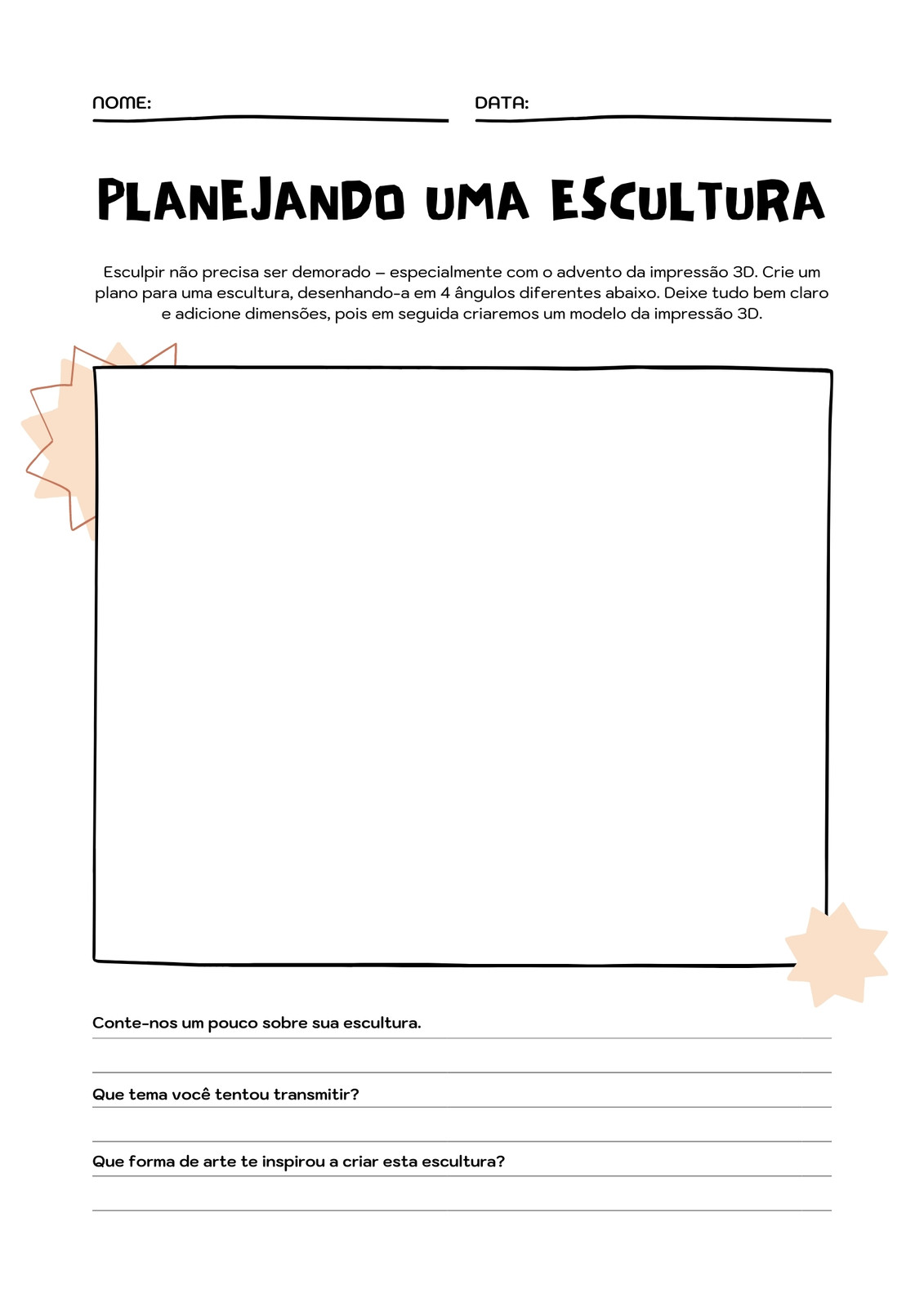 NOME:

DATA:

PLANEJANDO UMA ESCULTURA

Esculpir não precisa ser demorado – especialmente com o advento da impressão 3D. Crie um plano para uma escultura, desenhando-a em 4 ângulos diferentes abaixo. Deixe tudo bem claro e adicione dimensões, pois em seguida criaremos um modelo da impressão 3D.

Conte-nos um pouco sobre sua escultura.

Que tema você tentou transmitir?

Que forma de arte te inspirou a criar esta escultura?